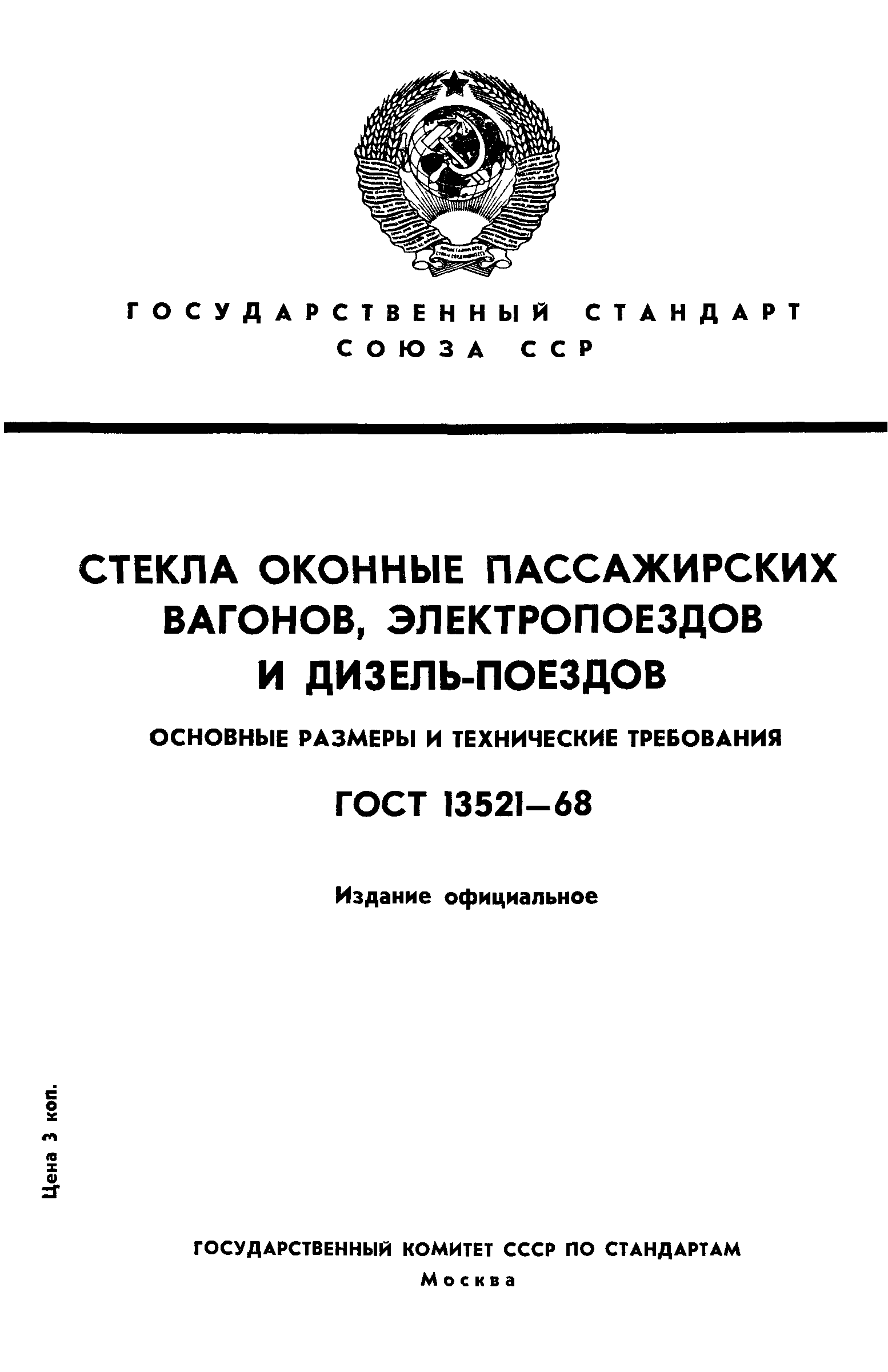 ГОСУДАРСТВЕННЫЙ СТАНДАРТ СОЮЗА ССР

СТЕКЛА ОКОННЫЕ ПАССАЖИРСКИХ ВАГОНОВ, ЭЛЕКТРОПОЕЗДОВ И ДИЗЕЛЬ-ПОЕЗДОВ

ОСНОВНЫЕ РАЗМЕРЫ И ТЕХНИЧЕСКИЕ ТРЕБОВАНИЯ

ГОСТ 13521—68

Издание официальное

Цена 3 коп.

ГОСУДАРСТВЕННЫЙ КОМИТЕТ СССР ПО СТАНДАРТАМ
Москва